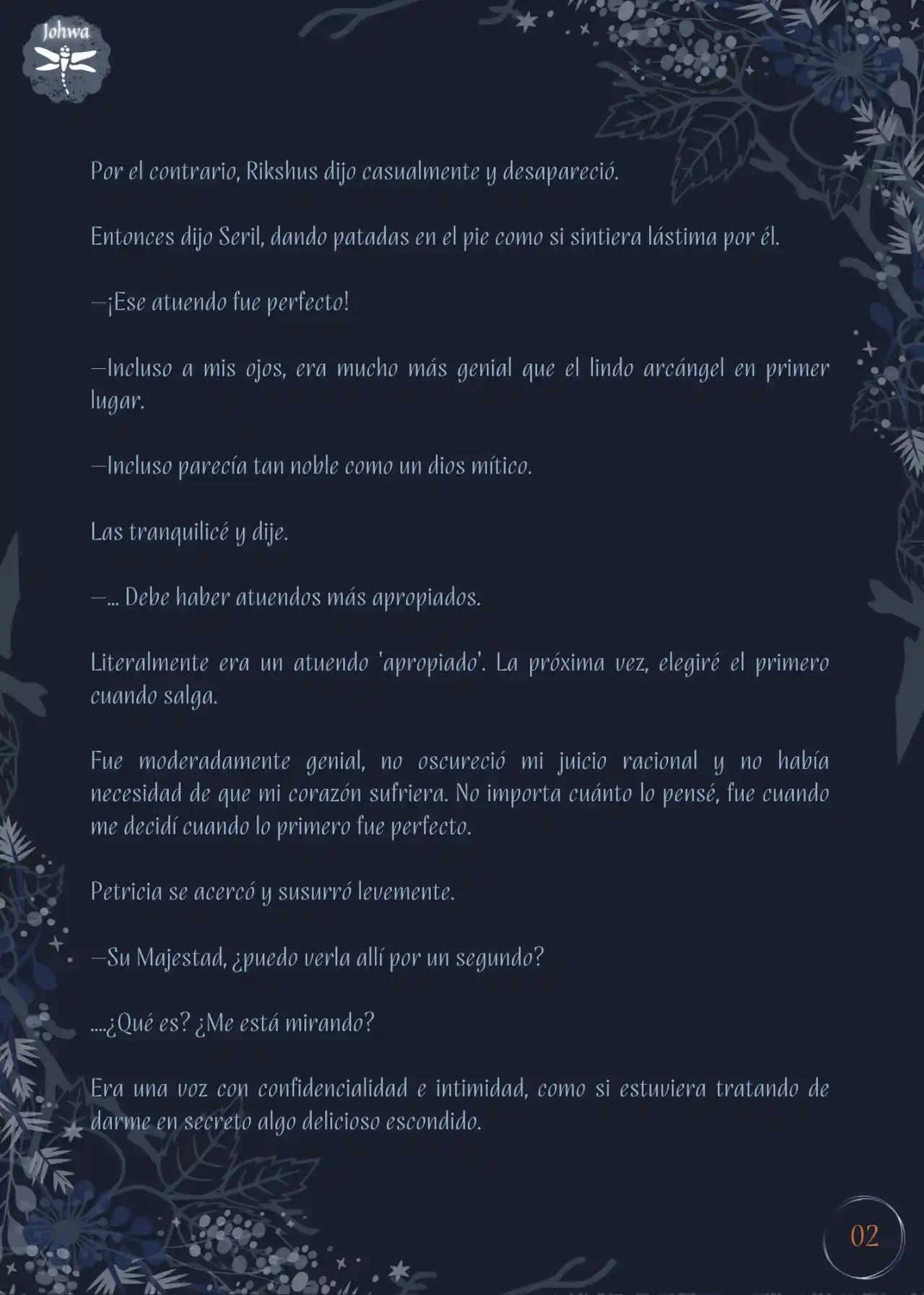 Johwa

Por el contrario, Rikshus dijo casualmente y desapareció.

Entonces dijo Seril, dando patadas en el pie como si sintiera lástima por él.

—¡Ese atuendo fue perfecto!

—Incluso a mis ojos, era mucho más genial que el lindo arcángel en primer lugar.

—Incluso parecía tan noble como un dios mítico.

Las tranquilicé y dije.

—... Debe haber atuendos más apropiados.

Literalmente era un atuendo 'apropiado'. La próxima vez, elegiré el primero cuando salga.

Fue moderadamente genial, no oscureció mi juicio racional y no había necesidad de que mi corazón sufriera. No importa cuánto lo pensé, fue cuando me decidí cuando lo primero fue perfecto.

Petricia se acercó y susurró levemente.

—Su Majestad, ¿puedo verla allí por un segundo?

....¿Qué es? ¿Me está mirando?

Era una voz con confidencialidad e intimidad, como si estuviera tratando de darme en secreto algo delicioso escondido.

02